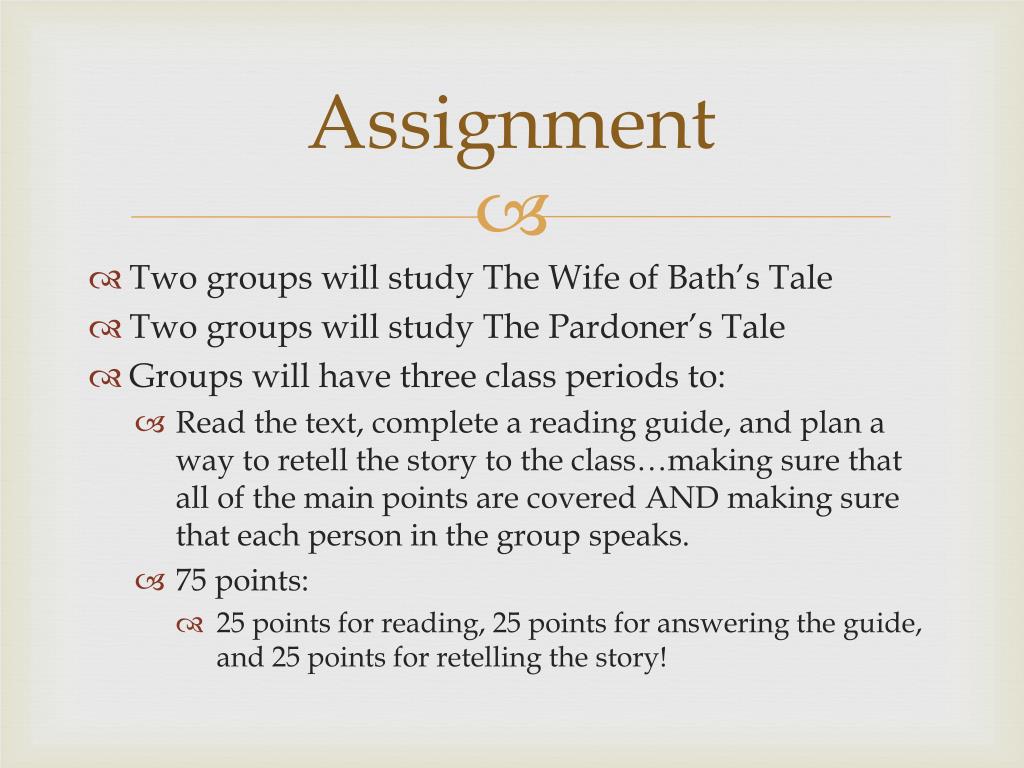 Assignment

Two groups will study The Wife of Bath’s Tale
Two groups will study The Pardoner’s Tale
Groups will have three class periods to:
Read the text, complete a reading guide, and plan a way to retell the story to the class…making sure that all of the main points are covered AND making sure that each person in the group speaks.
75 points:
25 points for reading, 25 points for answering the guide, and 25 points for retelling the story!